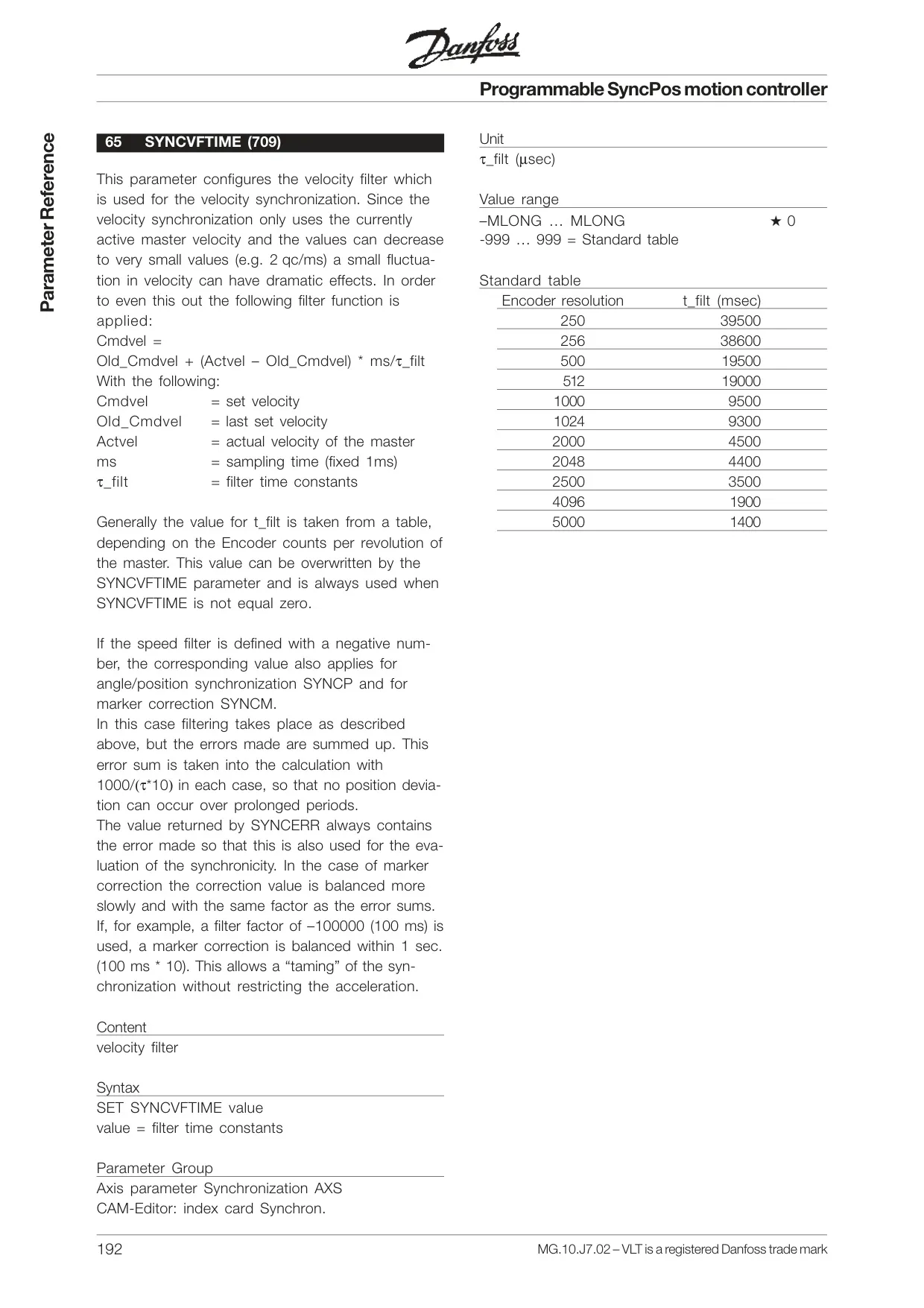 Danfoss

Programmable SyncPos motion controller

Parameter Reference

65 SYNCVFTIME (709)

This parameter configures the velocity filter which is used for the velocity synchronization. Since the velocity synchronization only uses the currently active master velocity and the values can decrease to very small values (e.g. 2 qc/ms) a small fluctuation in velocity can have dramatic effects. In order to even this out the following filter function is applied:
Cmdvel =
Old_Cmdvel + (Actvel – Old_Cmdvel) * ms/τ_filt
With the following:
Cmdvel = set velocity
Old_Cmdvel = last set velocity
Actvel = actual velocity of the master
ms = sampling time (fixed 1ms)
τ_filt = filter time constants

Generally the value for t_filt is taken from a table, depending on the Encoder counts per revolution of the master. This value can be overwritten by the SYNCVFTIME parameter and is always used when SYNCVFTIME is not equal zero.

If the speed filter is defined with a negative number, the corresponding value also applies for angle/position synchronization SYNCP and for marker correction SYNCM.
In this case filtering takes place as described above, but the errors made are summed up. This error sum is taken into the calculation with 1000/(τ*10) in each case, so that no position deviation can occur over prolonged periods.
The value returned by SYNCERR always contains the error made so that this is also used for the evaluation of the synchronicity. In the case of marker correction the correction value is balanced more slowly and with the same factor as the error sums. If, for example, a filter factor of –100000 (100 ms) is used, a marker correction is balanced within 1 sec. (100 ms * 10). This allows a “taming” of the synchronization without restricting the acceleration.

Content
velocity filter

Syntax
SET SYNCVFTIME value
value = filter time constants

Parameter Group
Axis parameter Synchronization AXS
CAM-Editor: index card Synchron.

Unit
τ_filt (μsec)

Value range
–MLONG … MLONG ★ 0
-999 … 999 = Standard table

Standard table

| Encoder resolution | t_filt (msec) |
|---|---|
| 250 | 39500 |
| 256 | 38600 |
| 500 | 19500 |
| 512 | 19000 |
| 1000 | 9500 |
| 1024 | 9300 |
| 2000 | 4500 |
| 2048 | 4400 |
| 2500 | 3500 |
| 4096 | 1900 |
| 5000 | 1400 |

192 MG.10.J7.02 – VLT is a registered Danfoss trade mark